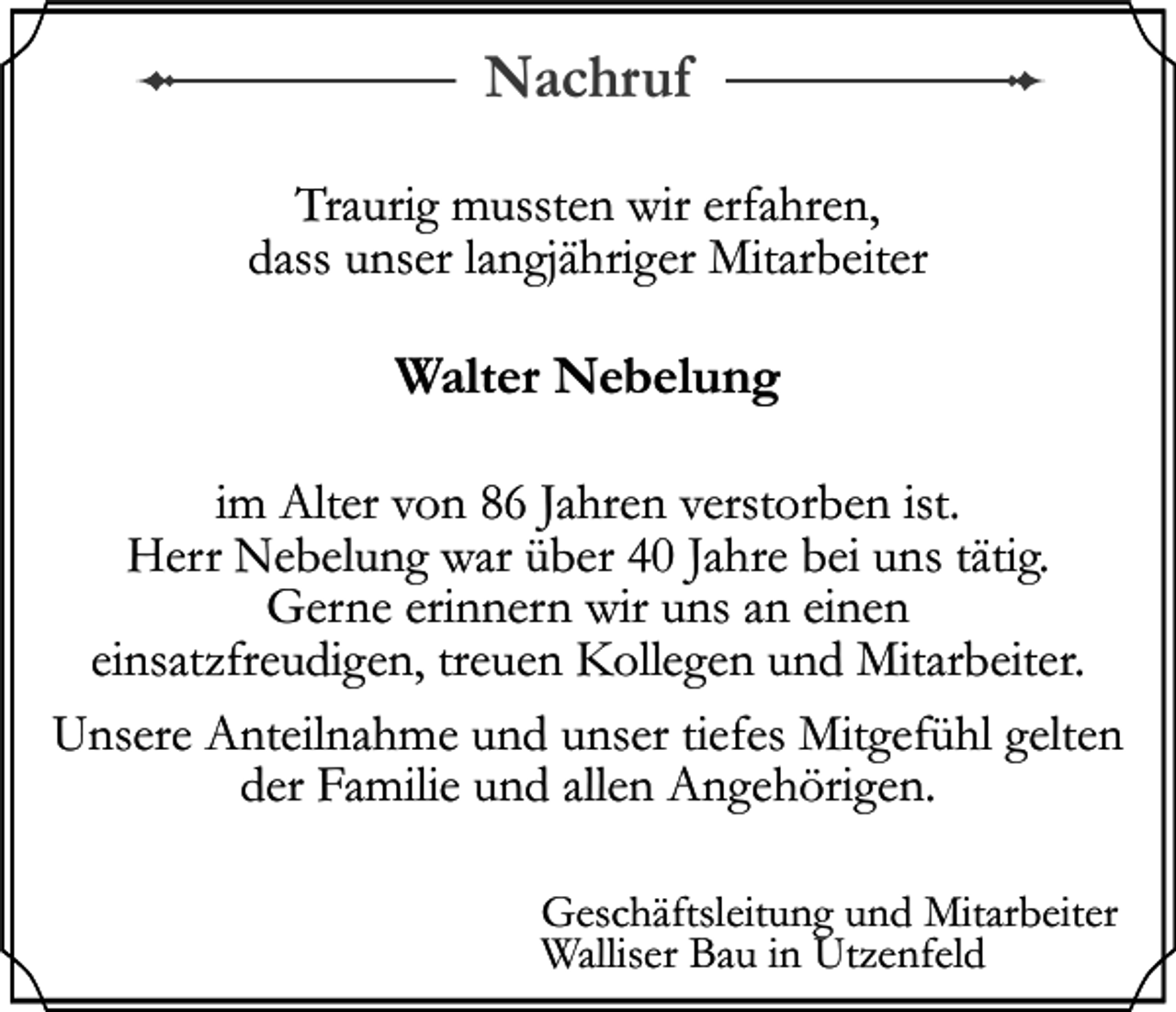 Nachruf

Traurig mussten wir erfahren, dass unser langjähriger Mitarbeiter

Walter Nebelung

im Alter von 86 Jahren verstorben ist. Herr Nebelung war über 40 Jahre bei uns tätig. Gerne erinnern wir uns an einen einsatzfreudigen, treuen Kollegen und Mitarbeiter.

Unsere Anteilnahme und unser tiefes Mitgefühl gelten der Familie und allen Angehörigen.

Geschäftsleitung und Mitarbeiter
Walliser Bau in Utzenfeld